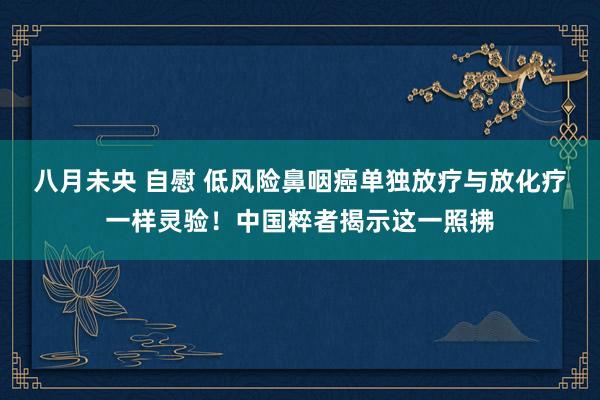 八月未央 自慰 低风险鼻咽癌单独放疗与放化疗一样灵验！中国粹者揭示这一照拂